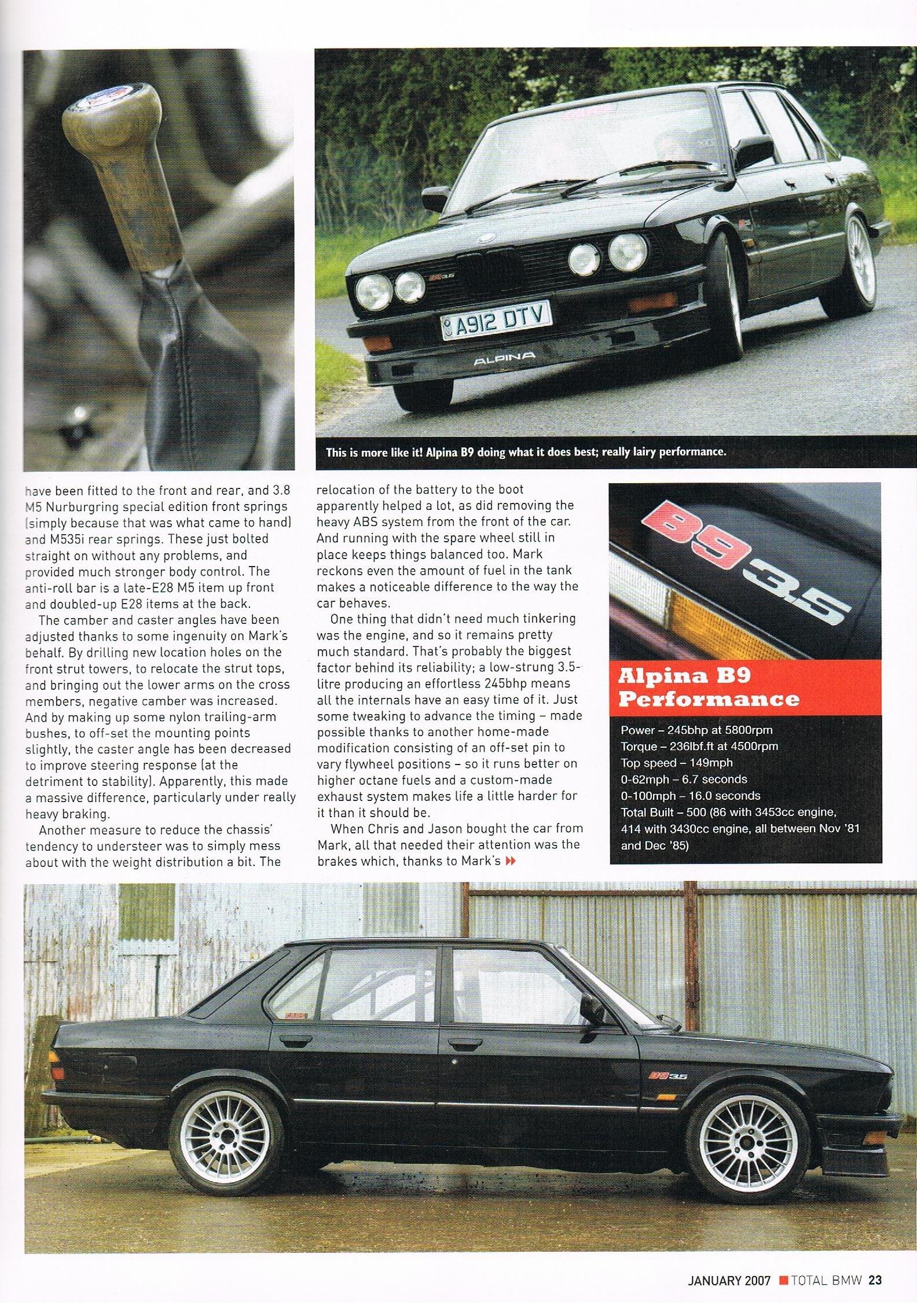 A912 DTV

ALPINA

This is more like it! Alpina B9 doing what it does best; really lairy performance.

have been fitted to the front and rear, and 3.8 M5 Nurburgring special edition front springs (simply because that was what came to hand) and M535i rear springs. These just bolted straight on without any problems, and provided much stronger body control. The anti-roll bar is a late-E28 M5 item up front and doubled-up E28 items at the back.

The camber and caster angles have been adjusted thanks to some ingenuity on Mark's behalf. By drilling new location holes on the front strut towers, to relocate the strut tops, and bringing out the lower arms on the cross members, negative camber was increased. And by making up some nylon trailing-arm bushes, to off-set the mounting points slightly, the caster angle has been decreased to improve steering response (at the detriment to stability). Apparently, this made a massive difference, particularly under really heavy braking.

Another measure to reduce the chassis' tendency to understeer was to simply mess about with the weight distribution a bit. The relocation of the battery to the boot apparently helped a lot, as did removing the heavy ABS system from the front of the car. And running with the spare wheel still in place keeps things balanced too. Mark reckons even the amount of fuel in the tank makes a noticeable difference to the way the car behaves.

One thing that didn't need much tinkering was the engine, and so it remains pretty much standard. That's probably the biggest factor behind its reliability; a low-strung 3.5-litre producing an effortless 245bhp means all the internals have an easy time of it. Just some tweaking to advance the timing – made possible thanks to another home-made modification consisting of an off-set pin to vary flywheel positions – so it runs better on higher octane fuels and a custom-made exhaust system makes life a little harder for it than it should be.

When Chris and Jason bought the car from Mark, all that needed their attention was the brakes which, thanks to Mark's

B9 3.5

Alpina B9 Performance

Power – 245bhp at 5800rpm
Torque – 236lbf.ft at 4500rpm
Top speed – 149mph
0-62mph – 6.7 seconds
0-100mph – 16.0 seconds
Total Built – 500 (86 with 3453cc engine, 414 with 3430cc engine, all between Nov '81 and Dec '85)

B9 3.5

JANUARY 2007 TOTAL BMW 23